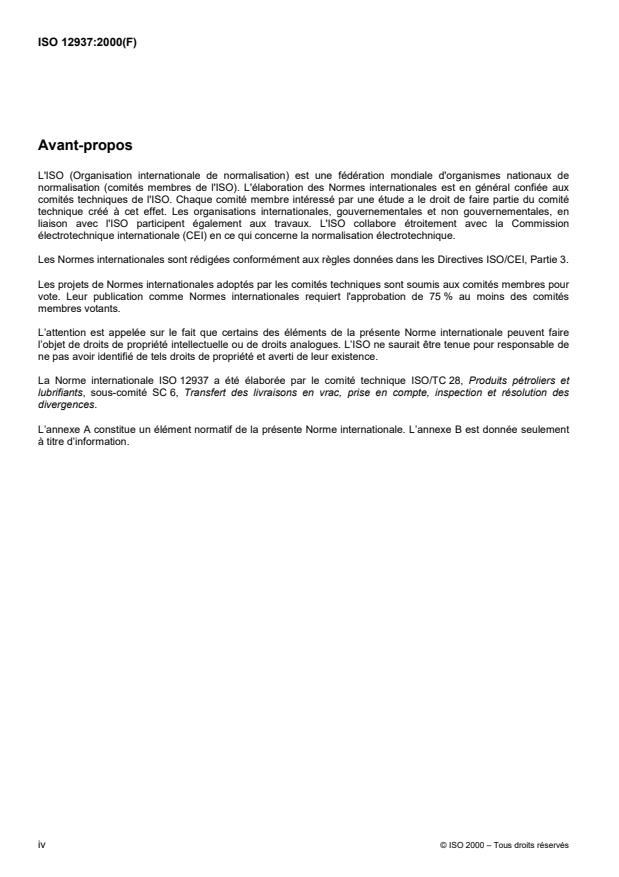 ISO 12937:2000(F)

Avant-propos

L'ISO (Organisation internationale de normalisation) est une fédération mondiale d'organismes nationaux de normalisation (comités membres de l'ISO). L'élaboration des Normes internationales est en général confiée aux comités techniques de l'ISO. Chaque comité membre intéressé par une étude a le droit de faire partie du comité technique créé à cet effet. Les organisations internationales, gouvernementales et non gouvernementales, en liaison avec l'ISO participent également aux travaux. L'ISO collabore étroitement avec la Commission électrotechnique internationale (CEI) en ce qui concerne la normalisation électrotechnique.

Les Normes internationales sont rédigées conformément aux règles données dans les Directives ISO/CEI, Partie 3.

Les projets de Normes internationales adoptés par les comités techniques sont soumis aux comités membres pour vote. Leur publication comme Normes internationales requiert l'approbation de 75 % au moins des comités membres votants.

L'attention est appelée sur le fait que certains des éléments de la présente Norme internationale peuvent faire l'objet de droits de propriété intellectuelle ou de droits analogues. L'ISO ne saurait être tenue pour responsable de ne pas avoir identifié de tels droits de propriété et averti de leur existence.

La Norme internationale ISO 12937 a été élaborée par le comité technique ISO/TC 28, Produits pétroliers et lubrifiants, sous-comité SC 6, Transfert des livraisons en vrac, prise en compte, inspection et résolution des divergences.

L'annexe A constitue un élément normatif de la présente Norme internationale. L'annexe B est donnée seulement à titre d'information.

iv

© ISO 2000 – Tous droits réservés